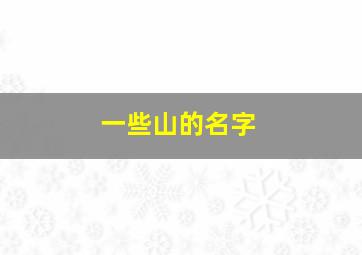 一些山的名字